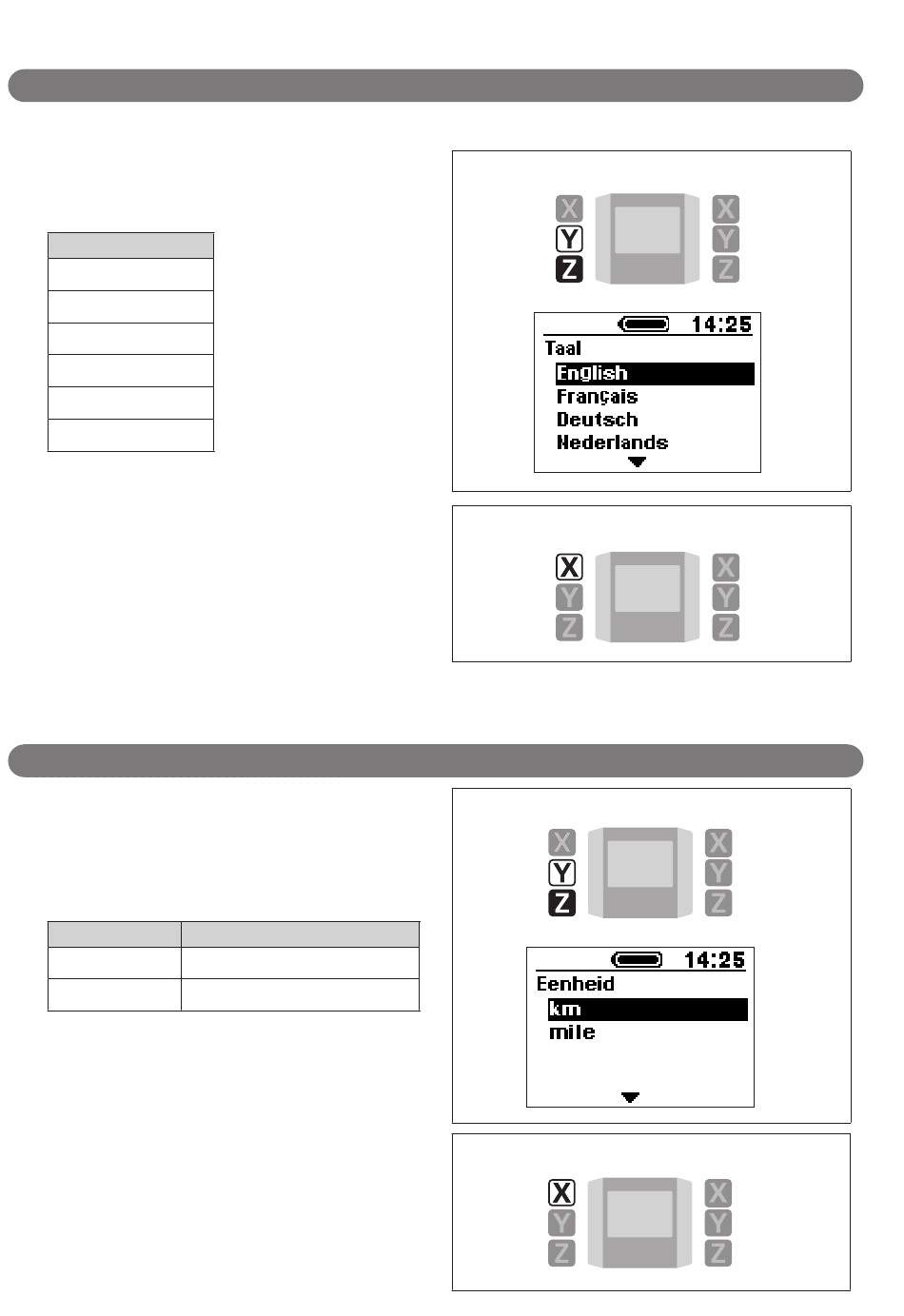 X
Y
Z
X
Y
Z

14:25
Taal
English
Français
Deutsch
Nederlands

X
Y
Z
X
Y
Z

X
Y
Z
X
Y
Z

14:25
Eenheid
km
mile

X
Y
Z
X
Y
Z